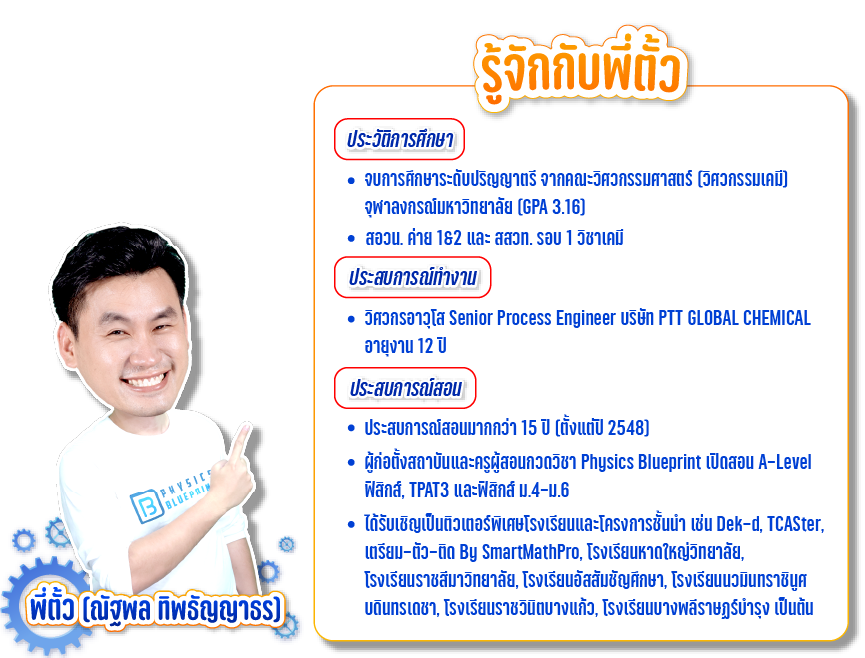 รู้จักกับพี่ตั้ว

ประวัติการศึกษา

• จบการศึกษาระดับปริญญาตรี จากคณะวิศวกรรมศาสตร์ (วิศวกรรมเคมี) จุฬาลงกรณ์มหาวิทยาลัย (GPA 3.16)
• สอวน. ค่าย 1&2 และ สสวท. รอบ 1 วิชาเคมี

ประสบการณ์ทำงาน

• วิศวกรอาวุโส Senior Process Engineer บริษัท PTT GLOBAL CHEMICAL อายุงาน 12 ปี

ประสบการณ์สอน

• ประสบการณ์สอนมากกว่า 15 ปี (ตั้งแต่ปี 2548)
• ผู้ก่อตั้งสถาบันและครูผู้สอนกวดวิชา Physics Blueprint เปิดสอน A-Level ฟิสิกส์, TPAT3 และฟิสิกส์ ม.4-ม.6
• ได้รับเชิญเป็นติวเตอร์พิเศษโรงเรียนและโครงการชั้นนำ เช่น Dek-d, TCASter, เตรียม-ตัว-ติด By SmartMathPro, โรงเรียนหาดใหญ่วิทยาลัย, โรงเรียนราชสีมาวิทยาลัย, โรงเรียนอัสสัมชัญศึกษา, โรงเรียนนวมินทราชินูศ บดินทรเดชา, โรงเรียนราชวินิตบางแก้ว, โรงเรียนบางพลีราษฎร์บำรุง เป็นต้น

PHYSICS BLUEPRINT

พี่ตั้ว (ณัฐพล ทิพธัญญาธร)